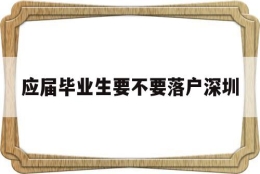 应届毕业生要不要落户深圳